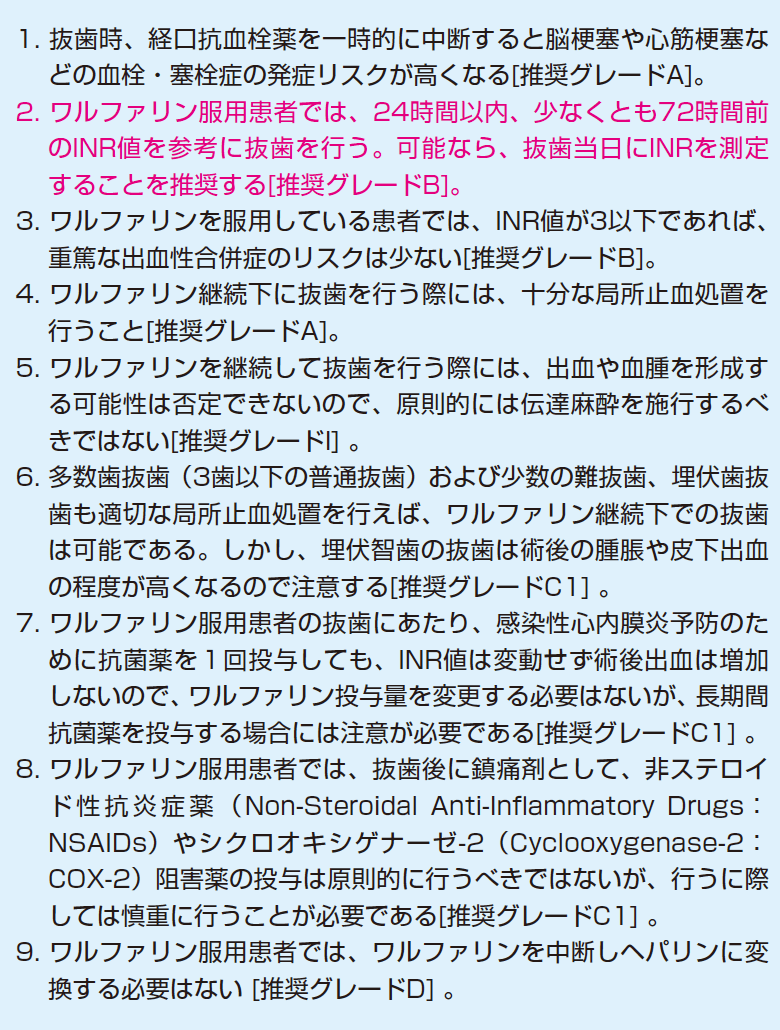 1. 抜歯時、経口抗血栓薬を一時的に中断すると脳梗塞や心筋梗塞などの血栓・塞栓症の発症リスクが高くなる[推奨グレードA]。
2. ワルファリン服用患者では、24時間以内、少なくとも72時間前のINR値を参考に抜歯を行う。可能なら、抜歯当日にINRを測定することを推奨する[推奨グレードB]。
3. ワルファリンを服用している患者では、INR値が3以下であれば、重篤な出血性合併症のリスクは少ない[推奨グレードB]。
4. ワルファリン継続下に抜歯を行う際には、十分な局所止血処置を行うこと[推奨グレードA]。
5. ワルファリンを継続して抜歯を行う際には、出血や血腫を形成する可能性は否定できないので、原則的には伝達麻酔を施行するべきではない[推奨グレードI] 。
6. 多数歯抜歯（3歯以下の普通抜歯）および少数の難抜歯、埋伏歯抜歯も適切な局所止血処置を行えば、ワルファリン継続下での抜歯は可能である。しかし、埋伏智歯の抜歯は術後の腫脹や皮下出血の程度が高くなるので注意する[推奨グレードC1] 。
7. ワルファリン服用患者の抜歯にあたり、感染性心内膜炎予防のために抗菌薬を１回投与しても、INR値は変動せず術後出血は増加しないので、ワルファリン投与量を変更する必要はないが、長期間抗菌薬を投与する場合には注意が必要である[推奨グレードC1] 。
8. ワルファリン服用患者では、抜歯後に鎮痛剤として、非ステロイド性抗炎症薬（Non-Steroidal Anti-Inflammatory Drugs：NSAIDs）やシクロオキシゲナーゼ-2（Cyclooxygenase-2：COX-2）阻害薬の投与は原則的に行うべきではないが、行うに際しては慎重に行うことが必要である[推奨グレードC1] 。
9. ワルファリン服用患者では、ワルファリンを中断しヘパリンに変換する必要はない [推奨グレードD] 。